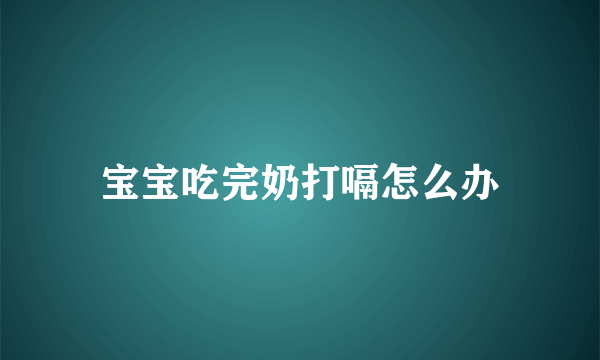 宝宝吃完奶打嗝怎么办